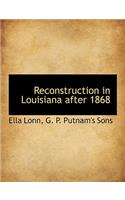 Reconstruction in Louisiana after 1868

Ella Lonn, G. P. Putnam's Sons